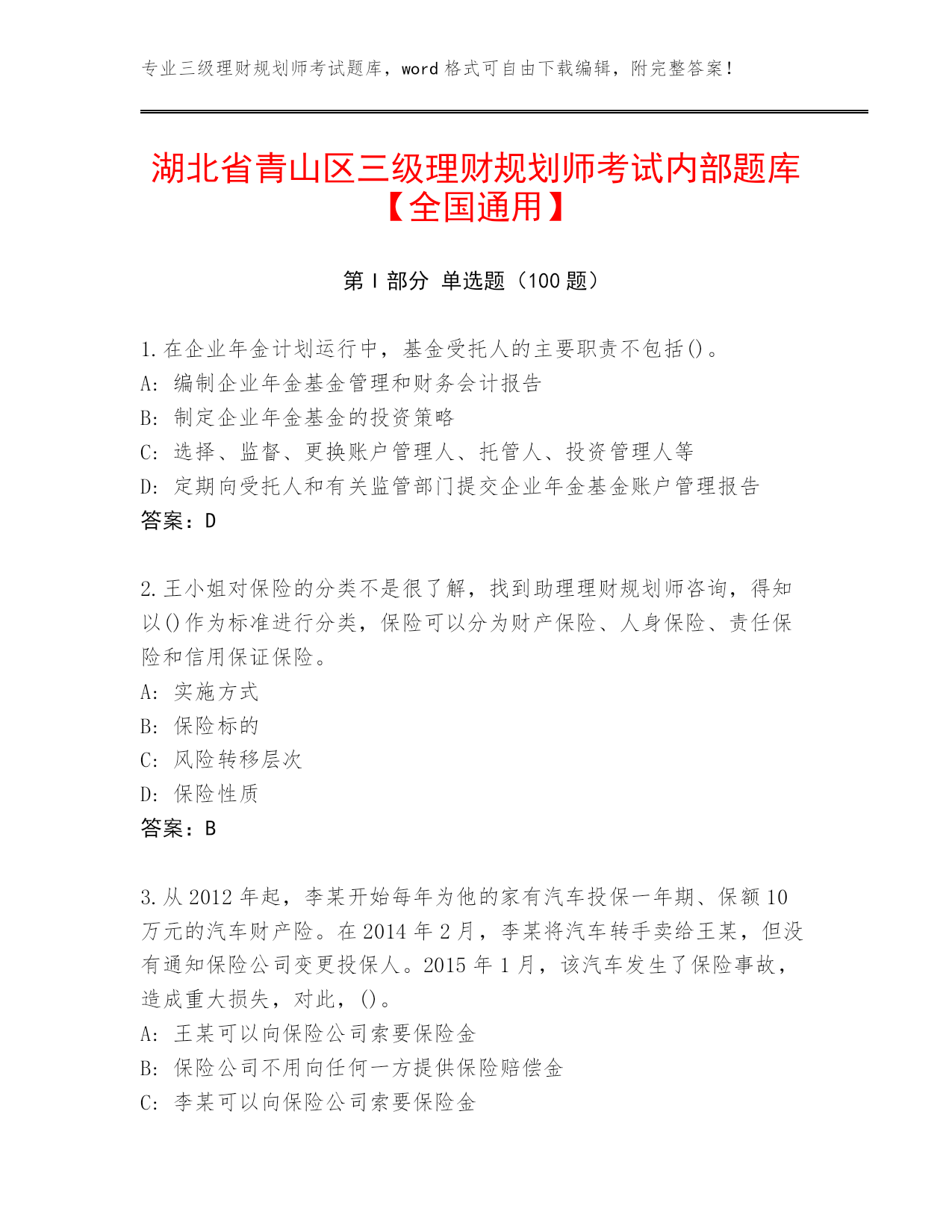 专业三级理财规划师考试题库，word 格式可自由下载编辑，附完整答案！

湖北省青山区三级理财规划师考试内部题库【全国通用】

第 I 部分 单选题（100 题）

1.在企业年金计划运行中，基金受托人的主要职责不包括()。
A: 编制企业年金基金管理和财务会计报告
B: 制定企业年金基金的投资策略
C: 选择、监督、更换账户管理人、托管人、投资管理人等
D: 定期向受托人和有关监管部门提交企业年金基金账户管理报告
答案：D

2.王小姐对保险的分类不是很了解，找到助理理财规划师咨询，得知以()作为标准进行分类，保险可以分为财产保险、人身保险、责任保险和信用保证保险。
A: 实施方式
B: 保险标的
C: 风险转移层次
D: 保险性质
答案：B

3.从 2012 年起，李某开始每年为他的家有汽车投保一年期、保额 10 万元的汽车财产险。在 2014 年 2 月，李某将汽车转手卖给王某，但没有通知保险公司变更投保人。2015 年 1 月，该汽车发生了保险事故，造成重大损失，对此，()。
A: 王某可以向保险公司索要保险金
B: 保险公司不用向任何一方提供保险赔偿金
C: 李某可以向保险公司索要保险金